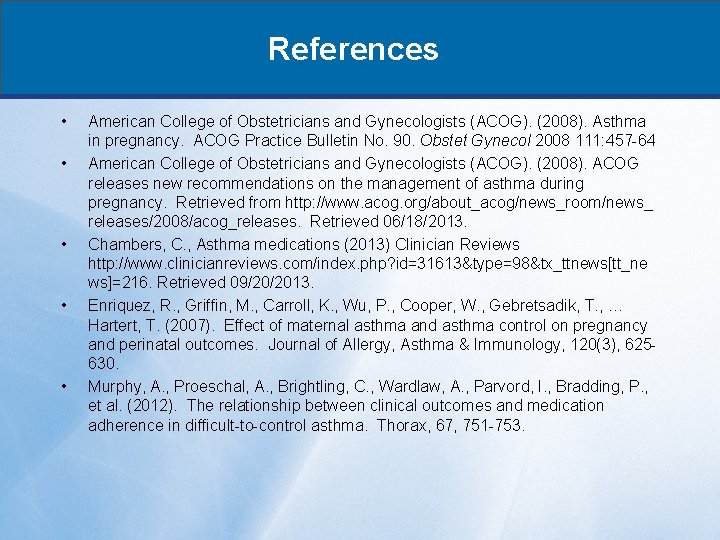 References

• American College of Obstetricians and Gynecologists (ACOG). (2008). Asthma in pregnancy. ACOG Practice Bulletin No. 90. Obstet Gynecol 2008 111:457-64

• American College of Obstetricians and Gynecologists (ACOG). (2008). ACOG releases new recommendations on the management of asthma during pregnancy. Retrieved from http://www.acog.org/about_acog/news_room/news_releases/2008/acog_releases. Retrieved 06/18/2013.

• Chambers, C., Asthma medications (2013) Clinician Reviews http://www.clinicianreviews.com/index.php?id=31613&type=98&tx_ttnews[tt_news]=216. Retrieved 09/20/2013.

• Enriquez, R., Griffin, M., Carroll, K., Wu, P., Cooper, W., Gebretsadik, T., … Hartert, T. (2007). Effect of maternal asthma and asthma control on pregnancy and perinatal outcomes. Journal of Allergy, Asthma & Immunology, 120(3), 625-630.

• Murphy, A., Proeschal, A., Brightling, C., Wardlaw, A., Parvord, I., Bradding, P., et al. (2012). The relationship between clinical outcomes and medication adherence in difficult-to-control asthma. Thorax, 67, 751-753.